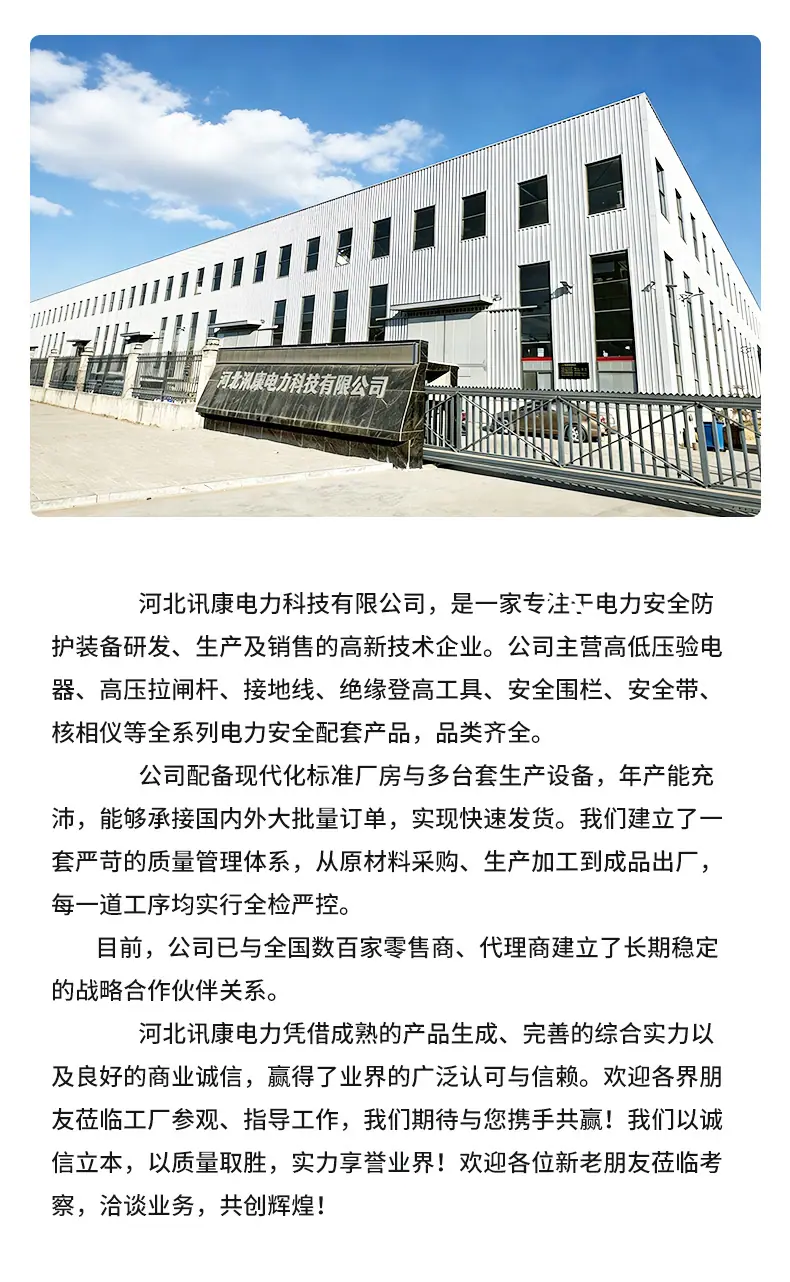 河北讯康电力科技有限公司

河北讯康电力科技有限公司，是一家专注于电力安全防护装备研发、生产及销售的高新技术企业。公司主营高低压验电器、高压拉闸杆、接地线、绝缘登高工具、安全围栏、安全带、核相仪等全系列电力安全配套产品，品类齐全。

公司配备现代化标准厂房与多台套生产设备，年产能充沛，能够承接国内外大批量订单，实现快速发货。我们建立了一套严苛的质量管理体系，从原材料采购、生产加工到成品出厂，每一道工序均实行全检严控。

目前，公司已与全国数百家零售商、代理商建立了长期稳定的战略合作伙伴关系。

河北讯康电力凭借成熟的产品生成、完善的综合实力以及良好的商业诚信，赢得了业界的广泛认可与信赖。欢迎各界朋友莅临工厂参观、指导工作，我们期待与您携手共赢！我们以诚信立本，以质量取胜，实力享誉业界！欢迎各位新老朋友莅临考察，洽谈业务，共创辉煌！